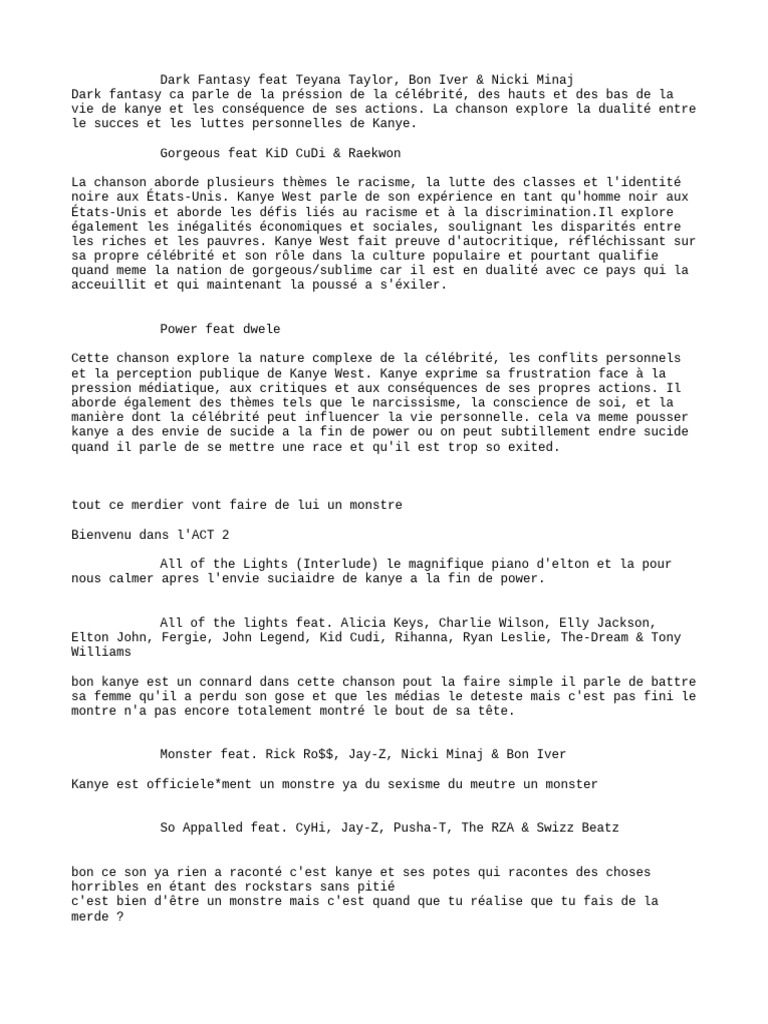 Dark Fantasy feat Teyana Taylor, Bon Iver & Nicki Minaj
Dark fantasy ca parle de la préssion de la célébrité, des hauts et des bas de la vie de kanye et les conséquence de ses actions. La chanson explore la dualité entre le succes et les luttes personnelles de Kanye.

Gorgeous feat KiD CuDi & Raekwon

La chanson aborde plusieurs thèmes le racisme, la lutte des classes et l'identité noire aux États-Unis. Kanye West parle de son expérience en tant qu'homme noir aux États-Unis et aborde les défis liés au racisme et à la discrimination.Il explore également les inégalités économiques et sociales, soulignant les disparités entre les riches et les pauvres. Kanye West fait preuve d'autocritique, réfléchissant sur sa propre célébrité et son rôle dans la culture populaire et pourtant qualifie quand meme la nation de gorgeous/sublime car il est en dualité avec ce pays qui la acceuillit et qui maintenant la poussé a s'éxiler.

Power feat dwele

Cette chanson explore la nature complexe de la célébrité, les conflits personnels et la perception publique de Kanye West. Kanye exprime sa frustration face à la pression médiatique, aux critiques et aux conséquences de ses propres actions. Il aborde également des thèmes tels que le narcissisme, la conscience de soi, et la manière dont la célébrité peut influencer la vie personnelle. cela va meme pousser kanye a des envie de sucide a la fin de power ou on peut subtillement endre sucide quand il parle de se mettre une race et qu'il est trop so exited.

tout ce merdier vont faire de lui un monstre

Bienvenu dans l'ACT 2

All of the Lights (Interlude) le magnifique piano d'elton et la pour nous calmer apres l'envie suciaidre de kanye a la fin de power.

All of the lights feat. Alicia Keys, Charlie Wilson, Elly Jackson, Elton John, Fergie, John Legend, Kid Cudi, Rihanna, Ryan Leslie, The-Dream & Tony Williams

bon kanye est un connard dans cette chanson pout la faire simple il parle de battre sa femme qu'il a perdu son gose et que les médias le deteste mais c'est pas fini le montre n'a pas encore totalement montré le bout de sa tête.

Monster feat. Rick Ro$$, Jay-Z, Nicki Minaj & Bon Iver

Kanye est officiele*ment un monstre ya du sexisme du meutre un monster

So Appalled feat. CyHi, Jay-Z, Pusha-T, The RZA & Swizz Beatz

bon ce son ya rien a raconté c'est kanye et ses potes qui racontes des choses horribles en étant des rockstars sans pitié
c'est bien d'être un monstre mais c'est quand que tu réalise que tu fais de la merde ?